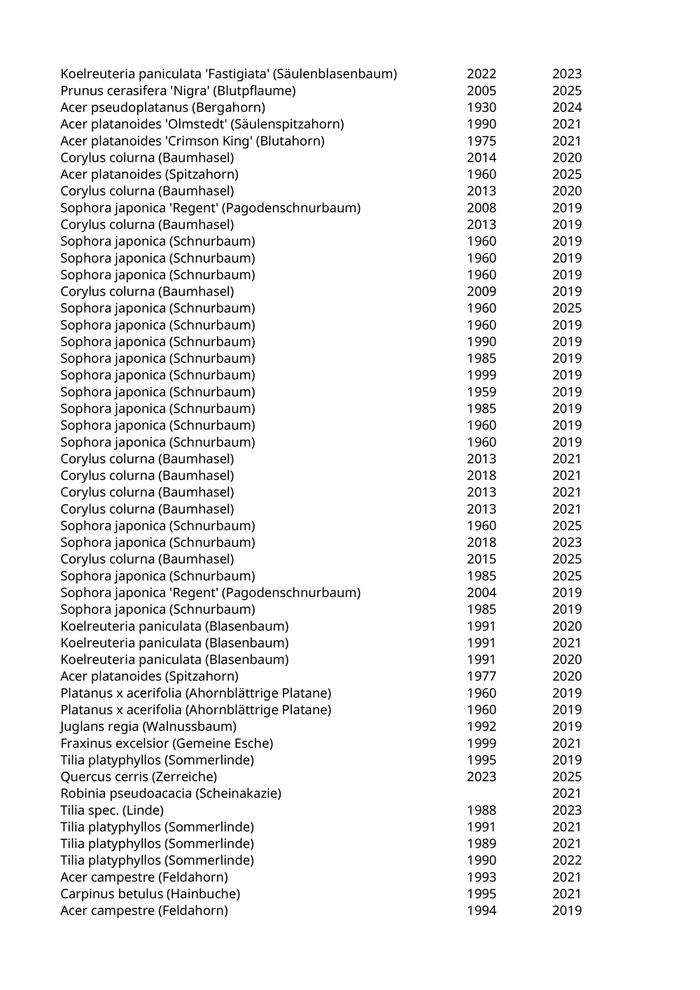 | | | |
|---|---|---|
| Koelreuteria paniculata 'Fastigiata' (Säulenblasenbaum) | 2022 | 2023 |
| Prunus cerasifera 'Nigra' (Blutpflaume) | 2005 | 2025 |
| Acer pseudoplatanus (Bergahorn) | 1930 | 2024 |
| Acer platanoides 'Olmstedt' (Säulenspitzahorn) | 1990 | 2021 |
| Acer platanoides 'Crimson King' (Blutahorn) | 1975 | 2021 |
| Corylus colurna (Baumhasel) | 2014 | 2020 |
| Acer platanoides (Spitzahorn) | 1960 | 2025 |
| Corylus colurna (Baumhasel) | 2013 | 2020 |
| Sophora japonica 'Regent' (Pagodenschnurbaum) | 2008 | 2019 |
| Corylus colurna (Baumhasel) | 2013 | 2019 |
| Sophora japonica (Schnurbaum) | 1960 | 2019 |
| Sophora japonica (Schnurbaum) | 1960 | 2019 |
| Sophora japonica (Schnurbaum) | 1960 | 2019 |
| Corylus colurna (Baumhasel) | 2009 | 2019 |
| Sophora japonica (Schnurbaum) | 1960 | 2025 |
| Sophora japonica (Schnurbaum) | 1960 | 2019 |
| Sophora japonica (Schnurbaum) | 1990 | 2019 |
| Sophora japonica (Schnurbaum) | 1985 | 2019 |
| Sophora japonica (Schnurbaum) | 1999 | 2019 |
| Sophora japonica (Schnurbaum) | 1959 | 2019 |
| Sophora japonica (Schnurbaum) | 1985 | 2019 |
| Sophora japonica (Schnurbaum) | 1960 | 2019 |
| Sophora japonica (Schnurbaum) | 1960 | 2019 |
| Corylus colurna (Baumhasel) | 2013 | 2021 |
| Corylus colurna (Baumhasel) | 2018 | 2021 |
| Corylus colurna (Baumhasel) | 2013 | 2021 |
| Corylus colurna (Baumhasel) | 2013 | 2021 |
| Sophora japonica (Schnurbaum) | 1960 | 2025 |
| Sophora japonica (Schnurbaum) | 2018 | 2023 |
| Corylus colurna (Baumhasel) | 2015 | 2025 |
| Sophora japonica (Schnurbaum) | 1985 | 2025 |
| Sophora japonica 'Regent' (Pagodenschnurbaum) | 2004 | 2019 |
| Sophora japonica (Schnurbaum) | 1985 | 2019 |
| Koelreuteria paniculata (Blasenbaum) | 1991 | 2020 |
| Koelreuteria paniculata (Blasenbaum) | 1991 | 2021 |
| Koelreuteria paniculata (Blasenbaum) | 1991 | 2020 |
| Acer platanoides (Spitzahorn) | 1977 | 2020 |
| Platanus x acerifolia (Ahornblättrige Platane) | 1960 | 2019 |
| Platanus x acerifolia (Ahornblättrige Platane) | 1960 | 2019 |
| Juglans regia (Walnussbaum) | 1992 | 2019 |
| Fraxinus excelsior (Gemeine Esche) | 1999 | 2021 |
| Tilia platyphyllos (Sommerlinde) | 1995 | 2019 |
| Quercus cerris (Zerreiche) | 2023 | 2025 |
| Robinia pseudoacacia (Scheinakazie) | | 2021 |
| Tilia spec. (Linde) | 1988 | 2023 |
| Tilia platyphyllos (Sommerlinde) | 1991 | 2021 |
| Tilia platyphyllos (Sommerlinde) | 1989 | 2021 |
| Tilia platyphyllos (Sommerlinde) | 1990 | 2022 |
| Acer campestre (Feldahorn) | 1993 | 2021 |
| Carpinus betulus (Hainbuche) | 1995 | 2021 |
| Acer campestre (Feldahorn) | 1994 | 2019 |